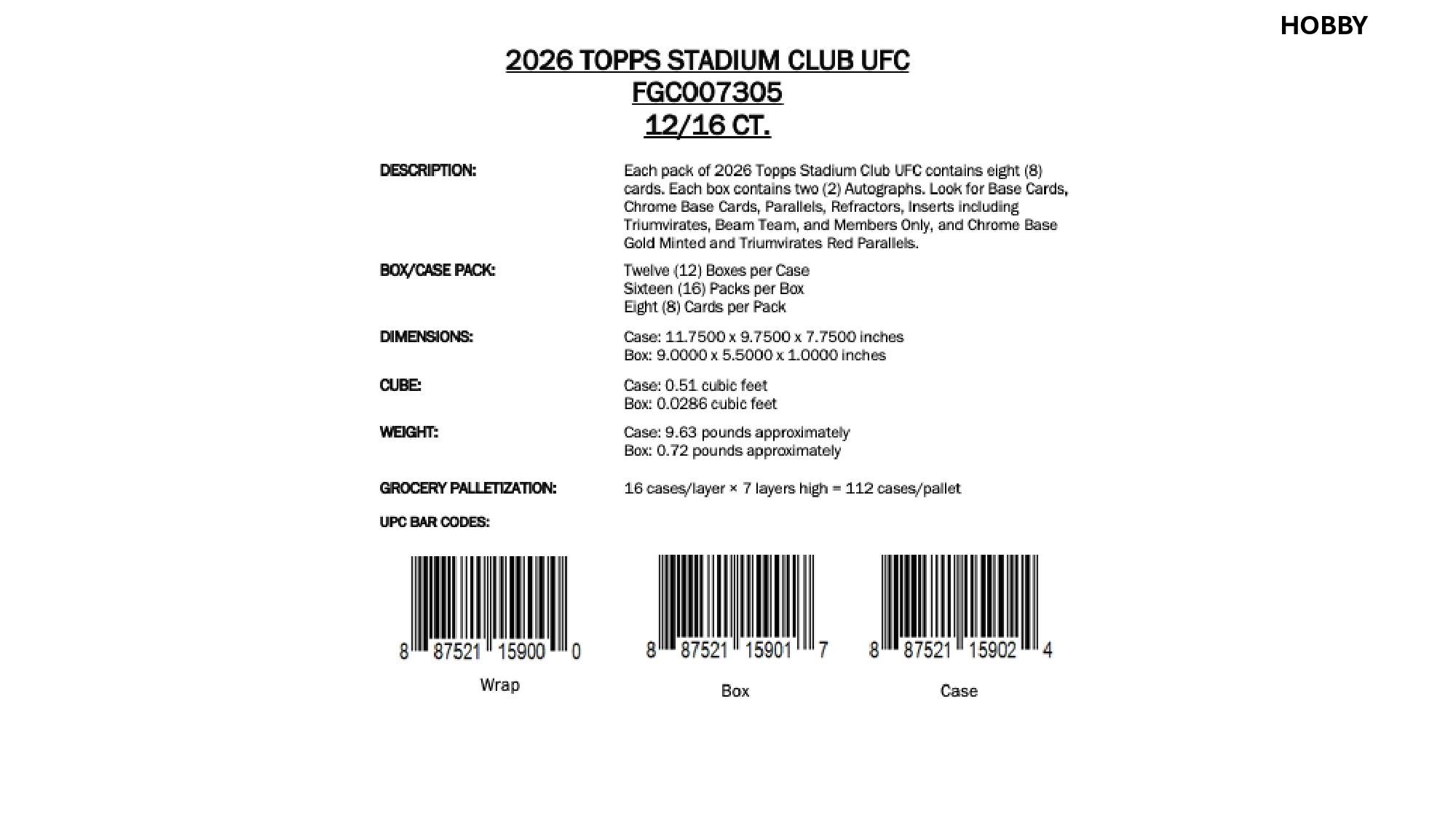 HOBBY

2026 TOPPS STADIUM CLUB UFC
FGC007305
12/16 CT.

DESCRIPTION:

Each pack of 2026 Topps Stadium Club UFC contains eight (8) cards. Each box contains two (2) Autographs. Look for Base Cards, Chrome Base Cards, Parallels, Refractors, Inserts including Triumvirates, Beam Team, and Members Only, and Chrome Base Gold Minted and Triumvirates Red Parallels.

BOX/CASE PACK:

Twelve (12) Boxes per Case
Sixteen (16) Packs per Box
Eight (8) Cards per Pack

DIMENSIONS:

Case: 11.7500 x 9.7500 x 7.7500 inches
Box: 9.0000 x 5.5000 x 1.0000 inches

CUBE:

Case: 0.51 cubic feet
Box: 0.0286 cubic feet

WEIGHT:

Case: 9.63 pounds approximately
Box: 0.72 pounds approximately

GROCERY PALLETIZATION:

16 cases/layer × 7 layers high = 112 cases/pallet

UPC BAR CODES:

8 87521 15900 0
Wrap

8 87521 15901 7
Box

8 87521 15902 4
Case